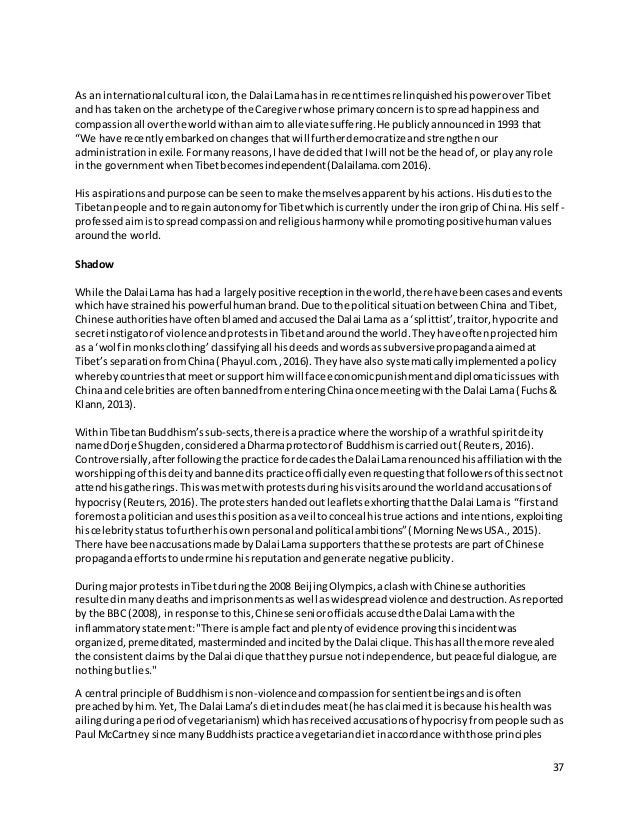 As an international cultural icon, the Dalai Lama has in recent times relinquished his power over Tibet and has taken on the archetype of the Caregiver whose primary concern is to spread happiness and compassion all over the world with an aim to alleviate suffering. He publicly announced in 1993 that "We have recently embarked on changes that will further democratize and strengthen our administration in exile. For many reasons, I have decided that I will not be the head of, or play any role in the government when Tibet becomes independent (Dalailama.com 2016).

His aspirations and purpose can be seen to make themselves apparent by his actions. His duties to the Tibetan people and to regain autonomy for Tibet which is currently under the iron grip of China. His self-professed aim is to spread compassion and religious harmony while promoting positive human values around the world.

Shadow

While the Dalai Lama has had a largely positive reception in the world, there have been cases and events which have strained his powerful human brand. Due to the political situation between China and Tibet, Chinese authorities have often blamed and accused the Dalai Lama as a 'splittist', traitor, hypocrite and secret instigator of violence and protests in Tibet and around the world. They have often projected him as a 'wolf in monks clothing' classifying all his deeds and words as subversive propaganda aimed at Tibet's separation from China (Phayul.com., 2016). They have also systematically implemented a policy whereby countries that meet or support him will face economic punishment and diplomatic issues with China and celebrities are often banned from entering China once meeting with the Dalai Lama (Fuchs & Klann, 2013).

Within Tibetan Buddhism's sub-sects, there is a practice where the worship of a wrathful spirit deity named Dorje Shugden, considered a Dharma protector of Buddhism is carried out (Reuters, 2016). Controversially, after following the practice for decades the Dalai Lama renounced his affiliation with the worshipping of this deity and banned its practice officially even requesting that followers of this sect not attend his gatherings. This was met with protests during his visits around the world and accusations of hypocrisy (Reuters, 2016). The protesters handed out leaflets exhorting that the Dalai Lama is "first and foremost a politician and uses this position as a veil to conceal his true actions and intentions, exploiting his celebrity status to further his own personal and political ambitions" (Morning News USA., 2015). There have been accusations made by Dalai Lama supporters that these protests are part of Chinese propaganda efforts to undermine his reputation and generate negative publicity.

During major protests in Tibet during the 2008 Beijing Olympics, a clash with Chinese authorities resulted in many deaths and imprisonments as well as widespread violence and destruction. As reported by the BBC (2008), in response to this, Chinese senior officials accused the Dalai Lama with the inflammatory statement: "There is ample fact and plenty of evidence proving this incident was organized, premeditated, masterminded and incited by the Dalai clique. This has all the more revealed the consistent claims by the Dalai clique that they pursue not independence, but peaceful dialogue, are nothing but lies."

A central principle of Buddhism is non-violence and compassion for sentient beings and is often preached by him. Yet, The Dalai Lama's diet includes meat (he has claimed it is because his health was ailing during a period of vegetarianism) which has received accusations of hypocrisy from people such as Paul McCartney since many Buddhists practice a vegetarian diet in accordance with those principles

37